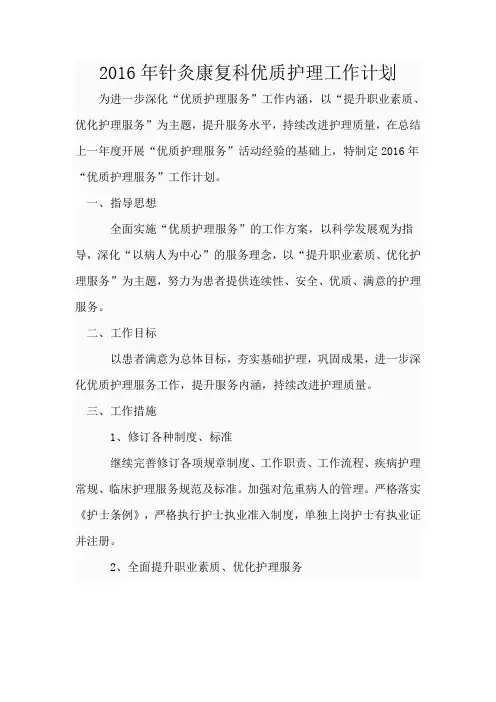 2016年针灸康复科优质护理工作计划

为进一步深化“优质护理服务”工作内涵，以“提升职业素质、优化护理服务”为主题，提升服务水平，持续改进护理质量，在总结上一年度开展“优质护理服务”活动经验的基础上，特制定2016年“优质护理服务”工作计划。

一、指导思想

全面实施“优质护理服务”的工作方案，以科学发展观为指导，深化“以病人为中心”的服务理念，以“提升职业素质、优化护理服务”为主题，努力为患者提供连续性、安全、优质、满意的护理服务。

二、工作目标

以患者满意为总体目标，夯实基础护理，巩固成果，进一步深化优质护理服务工作，提升服务内涵，持续改进护理质量。

三、工作措施

1、修订各种制度、标准

继续完善修订各项规章制度、工作职责、工作流程、疾病护理常规、临床护理服务规范及标准。加强对危重病人的管理。严格落实《护士条例》，严格执行护士执业准入制度，单独上岗护士有执业证并注册。

2、全面提升职业素质、优化护理服务